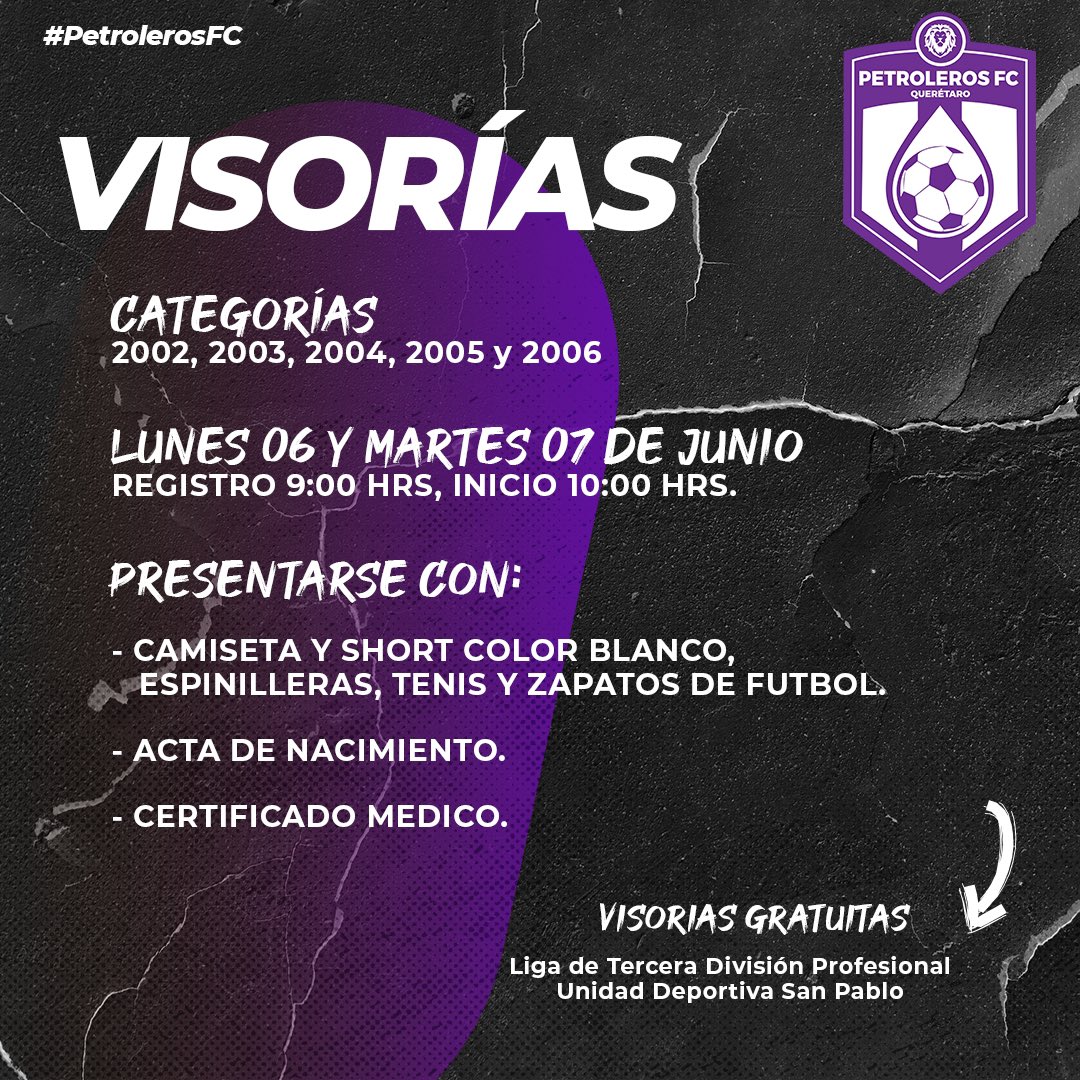 #PetrolerosFC

PETROLEROS FC
QUERÉTARO

VISORÍAS

CATEGORÍAS
2002, 2003, 2004, 2005 y 2006

LUNES 06 Y MARTES 07 DE JUNIO
REGISTRO 9:00 HRS, INICIO 10:00 HRS.

PRESENTARSE CON:

- CAMISETA Y SHORT COLOR BLANCO, ESPINILLERAS, TENIS Y ZAPATOS DE FUTBOL.

- ACTA DE NACIMIENTO.

- CERTIFICADO MEDICO.

VISORIAS GRATUITAS

Liga de Tercera División Profesional
Unidad Deportiva San Pablo